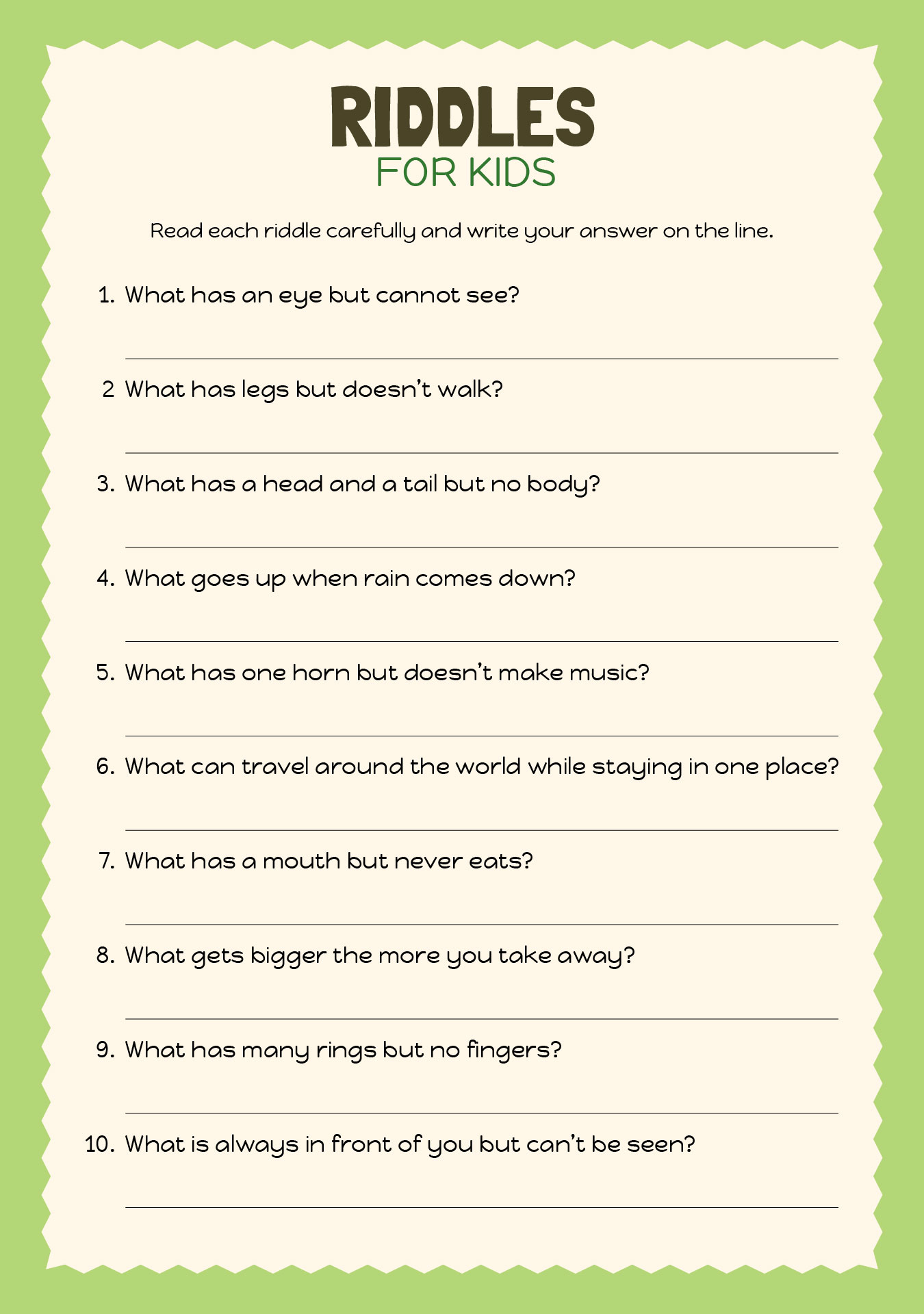 RIDDLES
FOR KIDS

Read each riddle carefully and write your answer on the line.

1. What has an eye but cannot see?

2 What has legs but doesn't walk?

3. What has a head and a tail but no body?

4. What goes up when rain comes down?

5. What has one horn but doesn't make music?

6. What can travel around the world while staying in one place?

7. What has a mouth but never eats?

8. What gets bigger the more you take away?

9. What has many rings but no fingers?

10. What is always in front of you but can't be seen?